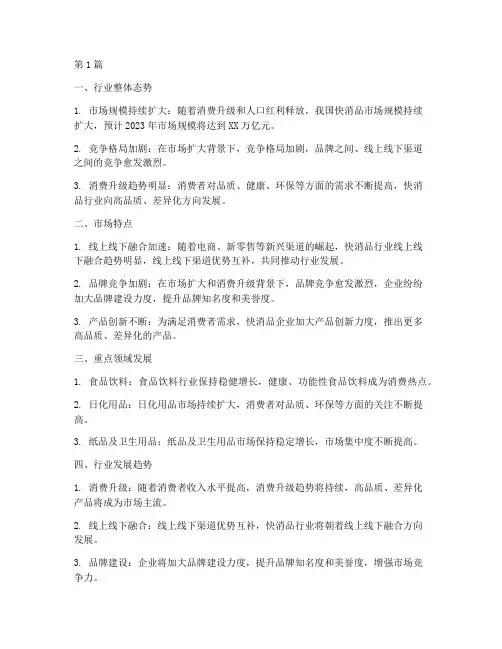 第 1 篇

一、行业整体态势

1. 市场规模持续扩大：随着消费升级和人口红利释放，我国快消品市场规模持续扩大，预计 2023 年市场规模将达到 XX 万亿元。

2. 竞争格局加剧：在市场扩大背景下，竞争格局加剧，品牌之间、线上线下渠道之间的竞争愈发激烈。

3. 消费升级趋势明显：消费者对品质、健康、环保等方面的需求不断提高，快消品行业向高品质、差异化方向发展。

二、市场特点

1. 线上线下融合加速：随着电商、新零售等新兴渠道的崛起，快消品行业线上线下融合趋势明显，线上线下渠道优势互补，共同推动行业发展。

2. 品牌竞争加剧：在市场扩大和消费升级背景下，品牌竞争愈发激烈，企业纷纷加大品牌建设力度，提升品牌知名度和美誉度。

3. 产品创新不断：为满足消费者需求，快消品企业加大产品创新力度，推出更多高品质、差异化的产品。

三、重点领域发展

1. 食品饮料：食品饮料行业保持稳健增长，健康、功能性食品饮料成为消费热点。

2. 日化用品：日化用品市场持续扩大，消费者对品质、环保等方面的关注不断提高。

3. 纸品及卫生用品：纸品及卫生用品市场保持稳定增长，市场集中度不断提高。

四、行业发展趋势

1. 消费升级：随着消费者收入水平提高，消费升级趋势将持续，高品质、差异化产品将成为市场主流。

2. 线上线下融合：线上线下渠道优势互补，快消品行业将朝着线上线下融合方向发展。

3. 品牌建设：企业将加大品牌建设力度，提升品牌知名度和美誉度，增强市场竞争力。